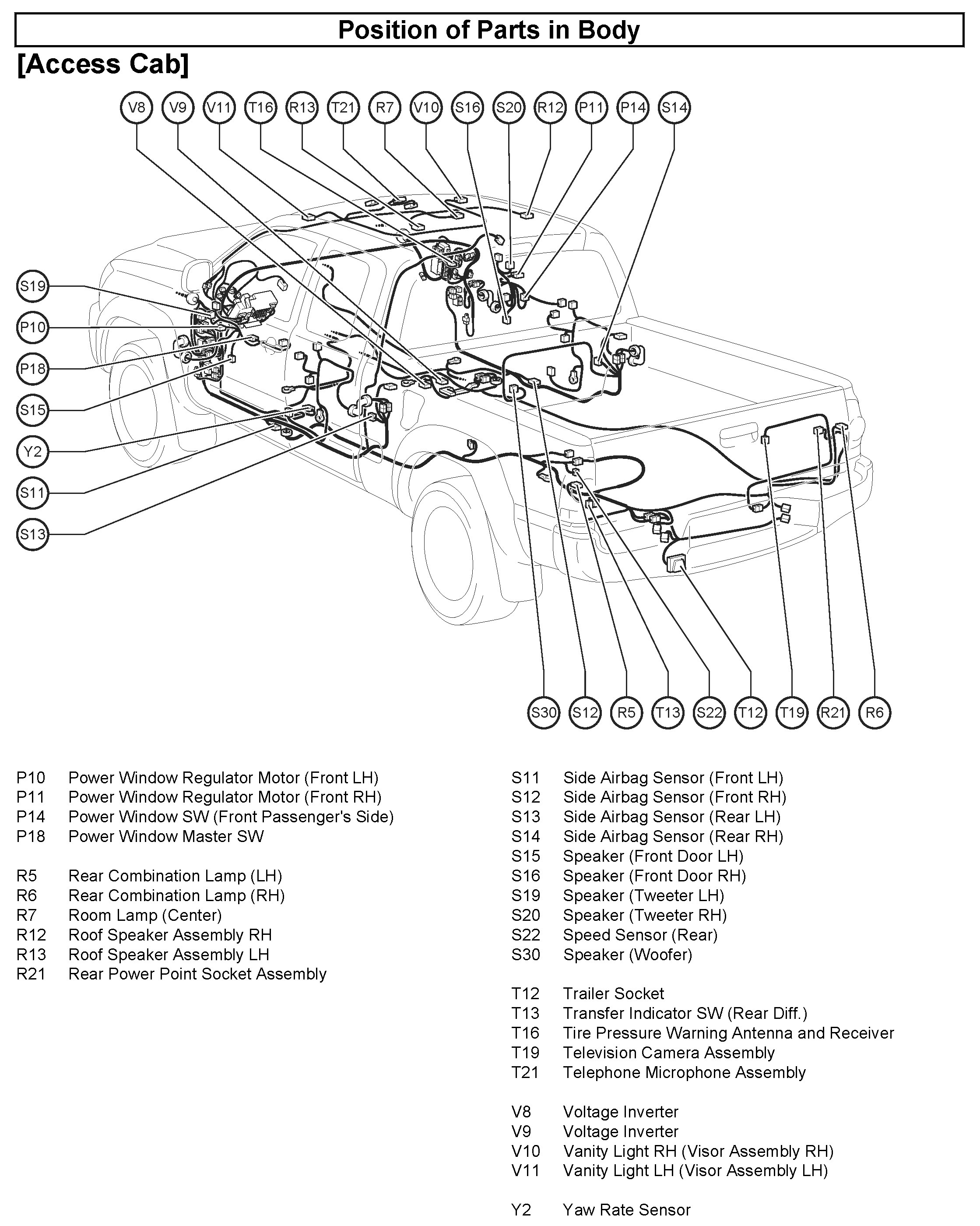 Position of Parts in Body

[Access Cab]

V8 V9 V11 T16 R13 T21 R7 V10 S16 S20 R12 P11 P14 S14

S19
P10
P18
S15
Y2
S11
S13

S30 S12 R5 T13 S22 T12 T19 R21 R6

P10 Power Window Regulator Motor (Front LH)
P11 Power Window Regulator Motor (Front RH)
P14 Power Window SW (Front Passenger's Side)
P18 Power Window Master SW

R5 Rear Combination Lamp (LH)
R6 Rear Combination Lamp (RH)
R7 Room Lamp (Center)
R12 Roof Speaker Assembly RH
R13 Roof Speaker Assembly LH
R21 Rear Power Point Socket Assembly

S11 Side Airbag Sensor (Front LH)
S12 Side Airbag Sensor (Front RH)
S13 Side Airbag Sensor (Rear LH)
S14 Side Airbag Sensor (Rear RH)
S15 Speaker (Front Door LH)
S16 Speaker (Front Door RH)
S19 Speaker (Tweeter LH)
S20 Speaker (Tweeter RH)
S22 Speed Sensor (Rear)
S30 Speaker (Woofer)

T12 Trailer Socket
T13 Transfer Indicator SW (Rear Diff.)
T16 Tire Pressure Warning Antenna and Receiver
T19 Television Camera Assembly
T21 Telephone Microphone Assembly

V8 Voltage Inverter
V9 Voltage Inverter
V10 Vanity Light RH (Visor Assembly RH)
V11 Vanity Light LH (Visor Assembly LH)

Y2 Yaw Rate Sensor